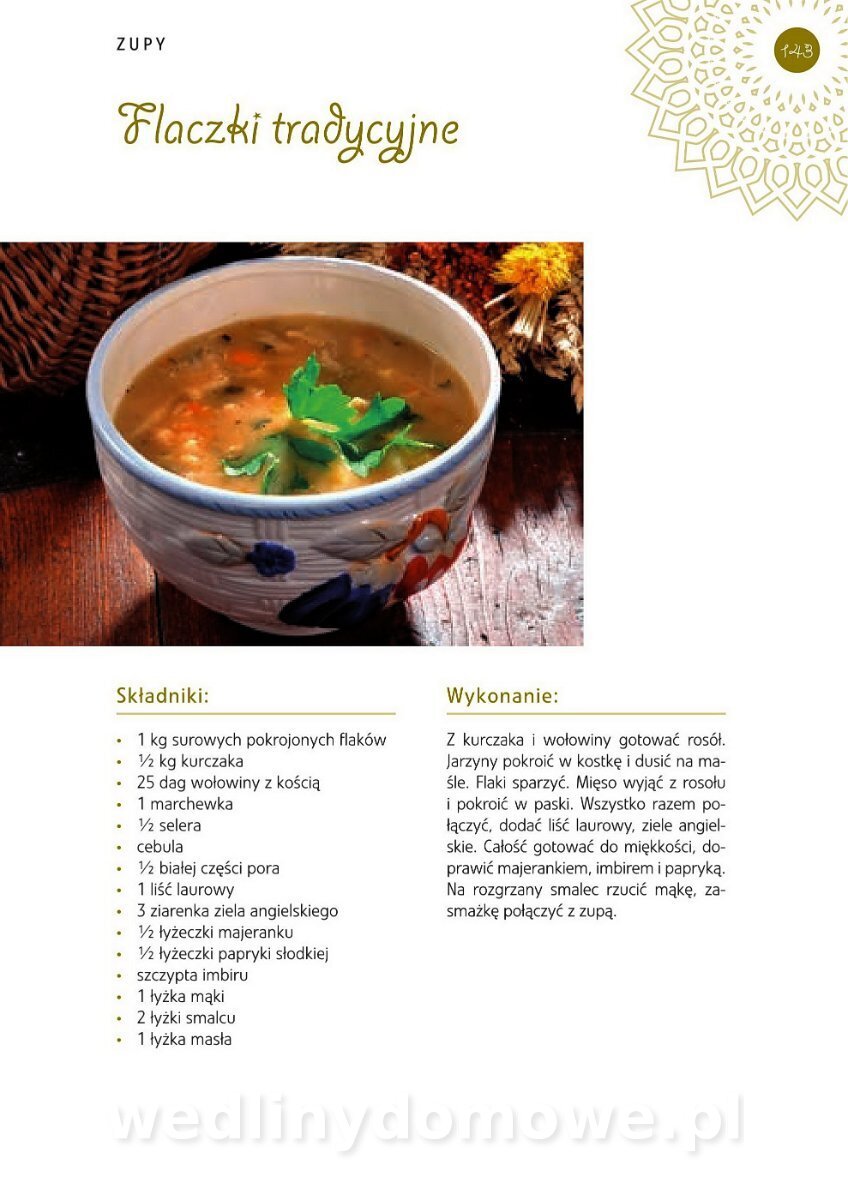 ZUPY

143

Flaczki tradycyjne

Składniki:

• 1 kg surowych pokrojonych flaków
• ½ kg kurczaka
• 25 dag wołowiny z kością
• 1 marchewka
• ½ selera
• cebula
• ½ białej części pora
• 1 liść laurowy
• 3 ziarenka ziela angielskiego
• ½ łyżeczki majeranku
• ½ łyżeczki papryki słodkiej
• szczypta imbiru
• 1 łyżka mąki
• 2 łyżki smalcu
• 1 łyżka masła

Wykonanie:

Z kurczaka i wołowiny gotować rosół. Jarzyny pokroić w kostkę i dusić na maśle. Flaki sparzyć. Mięso wyjąć z rosołu i pokroić w paski. Wszystko razem połączyć, dodać liść laurowy, ziele angielskie. Całość gotować do miękkości, doprawić majerankiem, imbirem i papryką. Na rozgrzany smalec rzucić mąkę, zasmażkę połączyć z zupą.

wedlinydomowe.pl